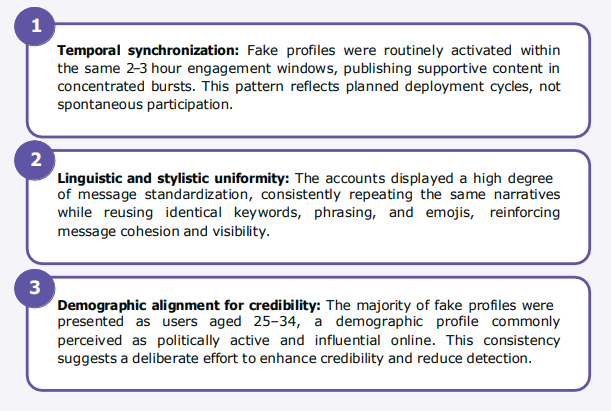 1

Temporal synchronization: Fake profiles were routinely activated within the same 2–3 hour engagement windows, publishing supportive content in concentrated bursts. This pattern reflects planned deployment cycles, not spontaneous participation.

2

Linguistic and stylistic uniformity: The accounts displayed a high degree of message standardization, consistently repeating the same narratives while reusing identical keywords, phrasing, and emojis, reinforcing message cohesion and visibility.

3

Demographic alignment for credibility: The majority of fake profiles were presented as users aged 25–34, a demographic profile commonly perceived as politically active and influential online. This consistency suggests a deliberate effort to enhance credibility and reduce detection.